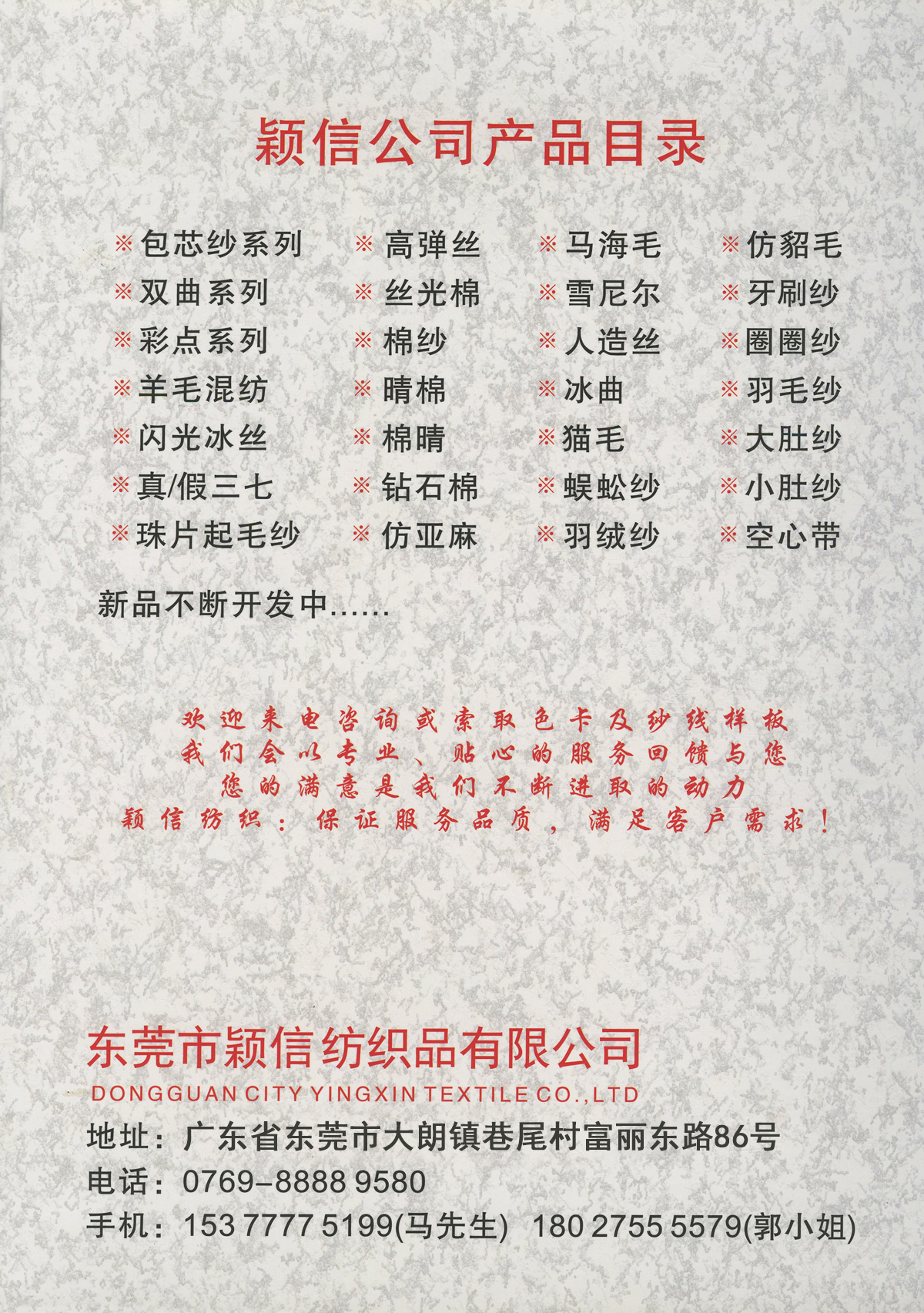 颖信公司产品目录

※包芯纱系列
※双曲系列
※彩点系列
※羊毛混纺
※闪光冰丝
※真/假三七
※珠片起毛纱

※高弹丝
※丝光棉
※棉纱
※晴棉
※棉晴
※钻石棉
※仿亚麻

※马海毛
※雪尼尔
※人造丝
※冰曲
※猫毛
※蜈蚣纱
※羽绒纱

※仿貂毛
※牙刷纱
※圈圈纱
※羽毛纱
※大肚纱
※小肚纱
※空心带

新品不断开发中......

欢迎来电咨询或索取色卡及纱线样板
我们会以专业、贴心的服务回馈与您
您的满意是我们不断进取的动力
颖信纺织：保证服务品质，满足客户需求！

东莞市颖信纺织品有限公司
DONGGUAN CITY YINGXIN TEXTILE CO.,LTD
地址：广东省东莞市大朗镇巷尾村富丽东路86号
电话：0769-8888 9580
手机：153 7777 5199(马先生) 180 2755 5579(郭小姐)